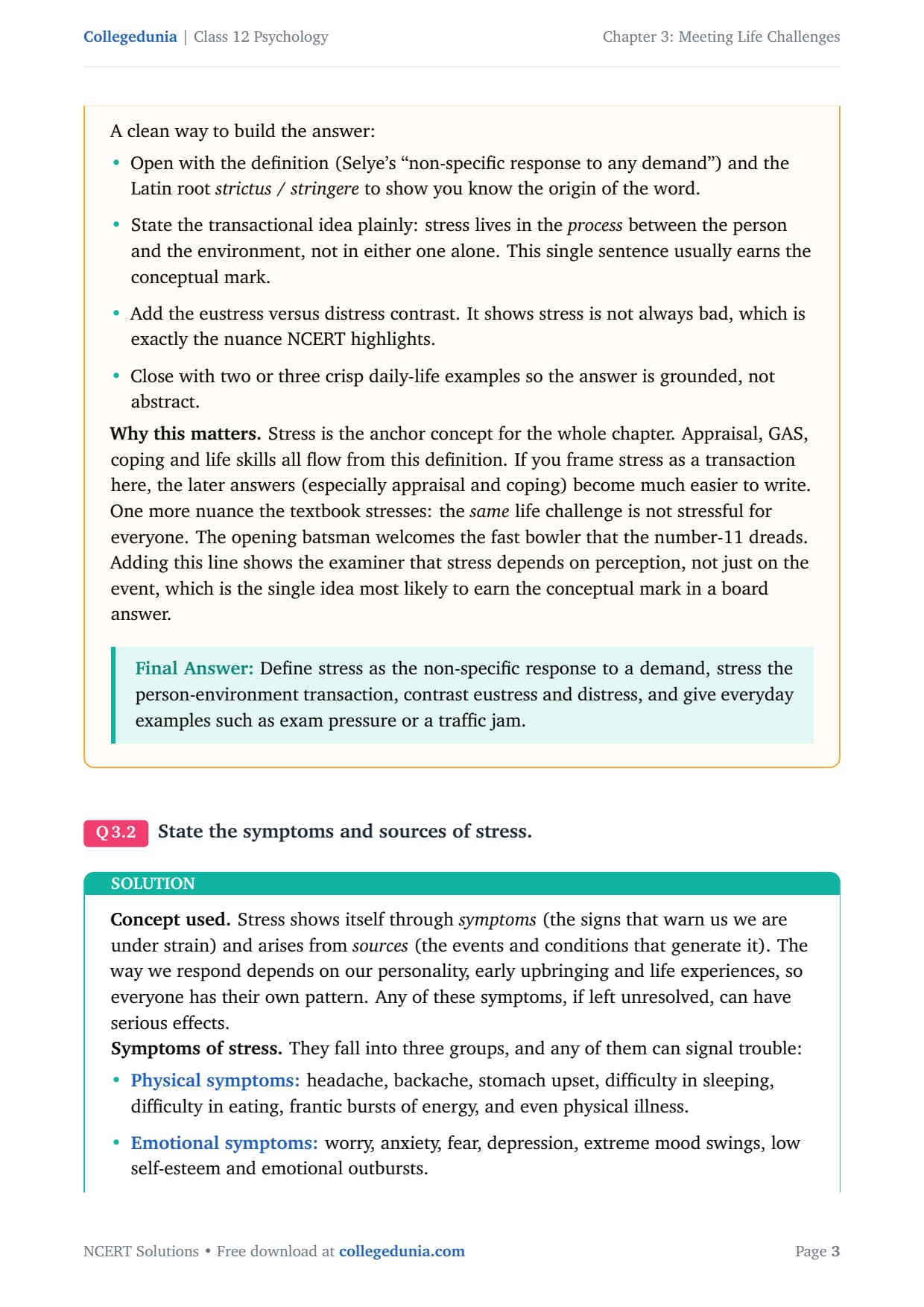 Collegedunia | Class 12 Psychology

Chapter 3: Meeting Life Challenges

A clean way to build the answer:

• Open with the definition (Selye's "non-specific response to any demand") and the Latin root strictus / stringere to show you know the origin of the word.

• State the transactional idea plainly: stress lives in the process between the person and the environment, not in either one alone. This single sentence usually earns the conceptual mark.

• Add the eustress versus distress contrast. It shows stress is not always bad, which is exactly the nuance NCERT highlights.

• Close with two or three crisp daily-life examples so the answer is grounded, not abstract.

Why this matters. Stress is the anchor concept for the whole chapter. Appraisal, GAS, coping and life skills all flow from this definition. If you frame stress as a transaction here, the later answers (especially appraisal and coping) become much easier to write. One more nuance the textbook stresses: the same life challenge is not stressful for everyone. The opening batsman welcomes the fast bowler that the number-11 dreads. Adding this line shows the examiner that stress depends on perception, not just on the event, which is the single idea most likely to earn the conceptual mark in a board answer.

Final Answer: Define stress as the non-specific response to a demand, stress the person-environment transaction, contrast eustress and distress, and give everyday examples such as exam pressure or a traffic jam.

Q 3.2 State the symptoms and sources of stress.

SOLUTION

Concept used. Stress shows itself through symptoms (the signs that warn us we are under strain) and arises from sources (the events and conditions that generate it). The way we respond depends on our personality, early upbringing and life experiences, so everyone has their own pattern. Any of these symptoms, if left unresolved, can have serious effects.

Symptoms of stress. They fall into three groups, and any of them can signal trouble:

• Physical symptoms: headache, backache, stomach upset, difficulty in sleeping, difficulty in eating, frantic bursts of energy, and even physical illness.

• Emotional symptoms: worry, anxiety, fear, depression, extreme mood swings, low self-esteem and emotional outbursts.

NCERT Solutions • Free download at collegedunia.com

Page 3